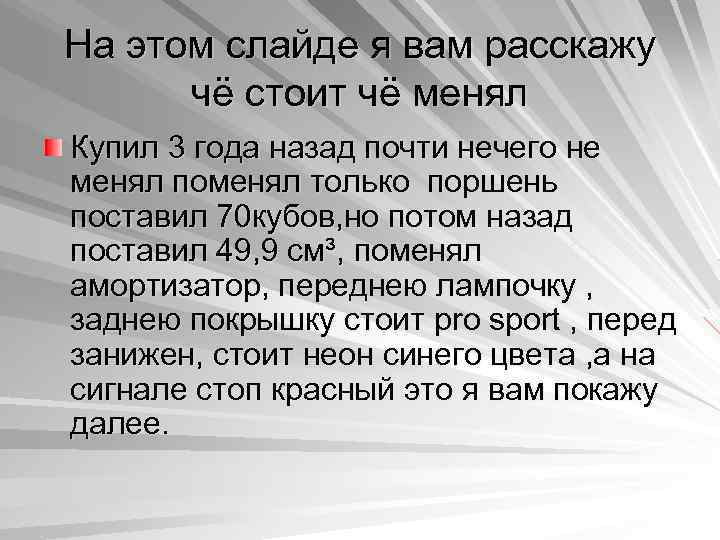 На этом слайде я вам расскажу чё стоит чё менял

Купил 3 года назад почти нечего не менял поменял только поршень поставил 70кубов,но потом назад поставил 49,9 см³, поменял амортизатор, переднею лампочку , заднею покрышку стоит pro sport , перед занижен, стоит неон синего цвета ,а на сигнале стоп красный это я вам покажу далее.